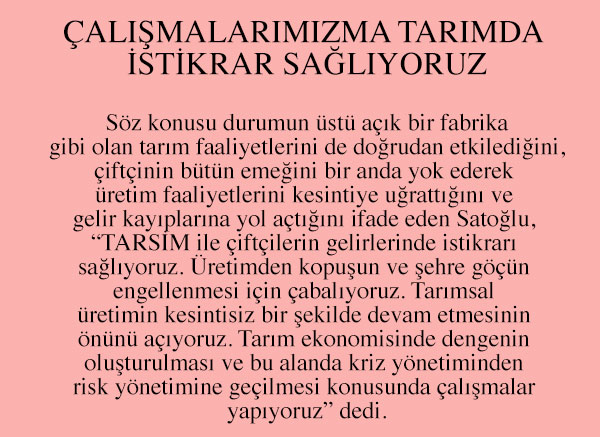 ÇALIŞMALARIMIZMA TARIMDA
İSTİKRAR SAĞLIYORUZ

Söz konusu durumun üstü açık bir fabrika gibi olan tarım faaliyetlerini de doğrudan etkilediğini, çiftçinin bütün emeğini bir anda yok ederek üretim faaliyetlerini kesintiye uğrattığını ve gelir kayıplarına yol açtığını ifade eden Satoğlu, "TARSİM ile çiftçilerin gelirlerinde istikrarı sağlıyoruz. Üretimden kopuşun ve şehre göçün engellenmesi için çabalıyoruz. Tarımsal üretimin kesintisiz bir şekilde devam etmesinin önünü açıyoruz. Tarım ekonomisinde dengenin oluşturulması ve bu alanda kriz yönetiminden risk yönetimine geçilmesi konusunda çalışmalar yapıyoruz" dedi.